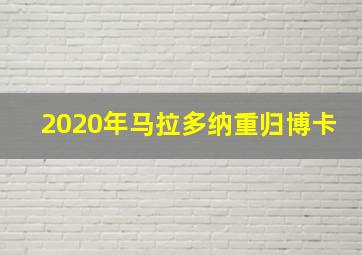 2020年马拉多纳重归博卡